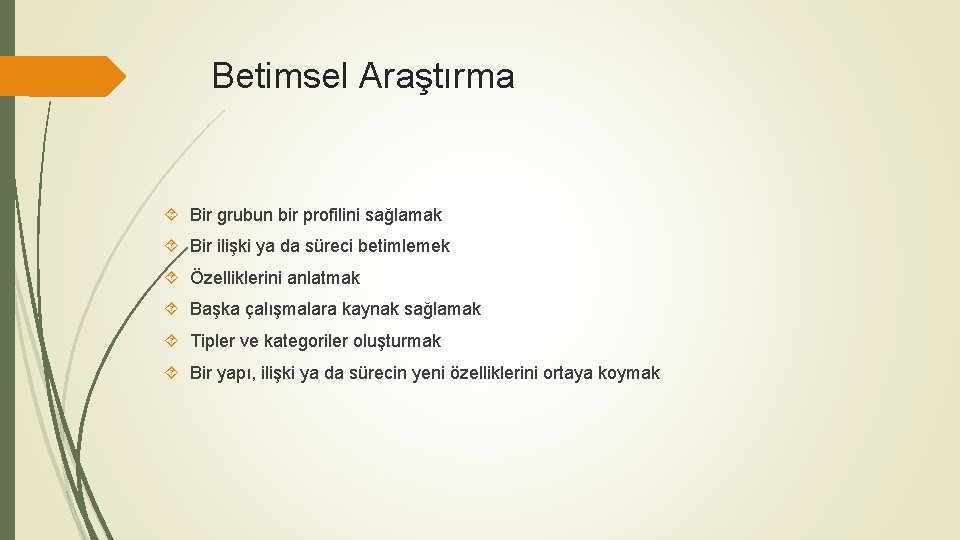 Betimsel Araştırma

Bir grubun bir profilini sağlamak

Bir ilişki ya da süreci betimlemek

Özelliklerini anlatmak

Başka çalışmalara kaynak sağlamak

Tipler ve kategoriler oluşturmak

Bir yapı, ilişki ya da sürecin yeni özelliklerini ortaya koymak